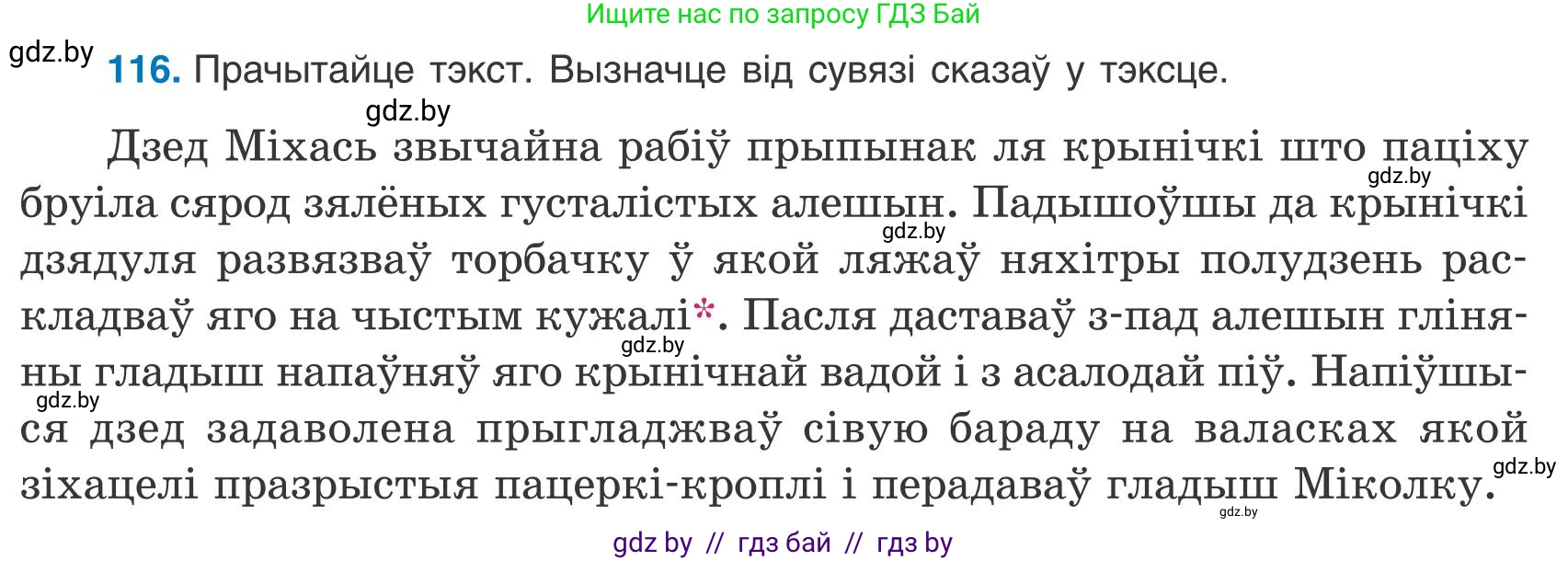 Ищите нас по запросу ГДЗ Бай

gdz.by

116. Прачытайце тэкст. Вызначце від сувязі сказаў у тэксце.

gdz.by

Дзед Міхась звычайна рабіў прыпынак ля крынічкі што паціху бруіла сярод зялёных густалістых алешын. Падышоўшы да крынічкі дзядуля развязваў торбачку ў якой ляжаў няхітры полудзень раскладваў яго на чыстым кужалі*. Пасля даставаў з-пад алешын гліняны гладыш напаўняў яго крынічнай вадой і з асалодай піў. Напіўшыся дзед задаволена прыгладжваў сівую бараду на валасках якой зіхацелі празрыстыя пацеркі-кроплі і перадаваў гладыш Міколку.

gdz.by gdz.by gdz.by gdz.by gdz.by gdz.by

gdz by // гдз бай // гдз by